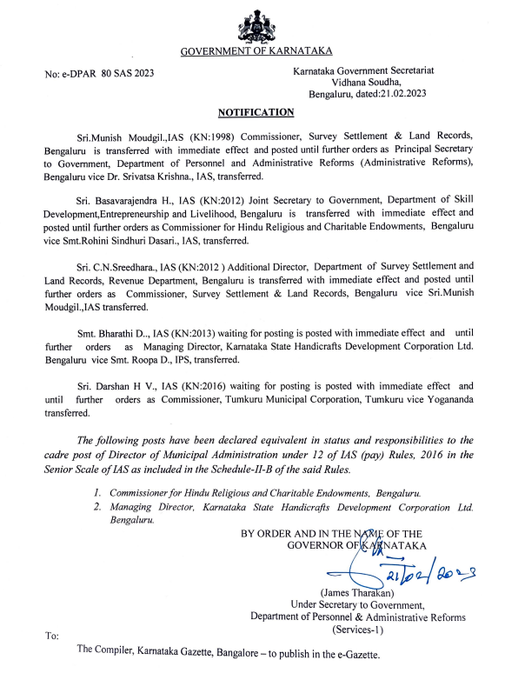 GOVERNMENT OF KARNATAKA

No: e-DPAR 80 SAS 2023

Karnataka Government Secretariat
Vidhana Soudha,
Bengaluru, dated:21.02.2023

NOTIFICATION

Sri.Munish Moudgil.,IAS (KN:1998) Commissioner, Survey Settlement & Land Records, Bengaluru is transferred with immediate effect and posted until further orders as Principal Secretary to Government, Department of Personnel and Administrative Reforms (Administrative Reforms), Bengaluru vice Dr. Srivatsa Krishna., IAS, transferred.

Sri. Basavarajendra H., IAS (KN:2012) Joint Secretary to Government, Department of Skill Development,Entrepreneurship and Livelihood, Bengaluru is transferred with immediate effect and posted until further orders as Commissioner for Hindu Religious and Charitable Endowments, Bengaluru vice Smt.Rohini Sindhuri Dasari., IAS, transferred.

Sri. C.N.Sreedhara., IAS (KN:2012 ) Additional Director, Department of Survey Settlement and Land Records, Revenue Department, Bengaluru is transferred with immediate effect and posted until further orders as Commissioner, Survey Settlement & Land Records, Bengaluru vice Sri.Munish Moudgil.,IAS transferred.

Smt. Bharathi D.., IAS (KN:2013) waiting for posting is posted with immediate effect and until further orders as Managing Director, Karnataka State Handicrafts Development Corporation Ltd. Bengaluru vice Smt. Roopa D., IPS, transferred.

Sri. Darshan H V., IAS (KN:2016) waiting for posting is posted with immediate effect and until further orders as Commissioner, Tumkuru Municipal Corporation, Tumkuru vice Yogananda transferred.

The following posts have been declared equivalent in status and responsibilities to the cadre post of Director of Municipal Administration under 12 of IAS (pay) Rules, 2016 in the Senior Scale of IAS as included in the Schedule-II-B of the said Rules.

1. Commissioner for Hindu Religious and Charitable Endowments, Bengaluru.
2. Managing Director, Karnataka State Handicrafts Development Corporation Ltd. Bengaluru.

BY ORDER AND IN THE NAME OF THE
GOVERNOR OF KARNATAKA

21/02/2023

(James Tharakan)
Under Secretary to Government,
Department of Personnel & Administrative Reforms
(Services-1)

To:

The Compiler, Karnataka Gazette, Bangalore – to publish in the e-Gazette.